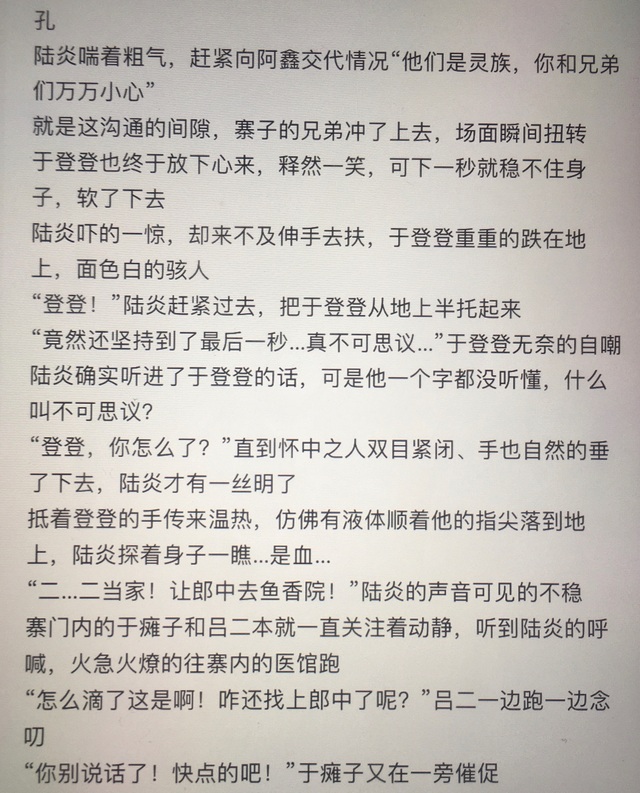 孔
陆炎喘着粗气，赶紧向阿鑫交代情况“他们是灵族，你和兄弟们万万小心”
就是这沟通的间隙，寨子的兄弟冲了上去，场面瞬间扭转
于登登也终于放下心来，释然一笑，可下一秒就稳不住身子，软了下去
陆炎吓的一惊，却来不及伸手去扶，于登登重重的跌在地上，面色白的骇人
“登登！”陆炎赶紧过去，把于登登从地上半托起来
“竟然还坚持到了最后一秒...真不可思议...”于登登无奈的自嘲
陆炎确实听进了于登登的话，可是他一个字都没听懂，什么叫不可思议？
“登登，你怎么了？”直到怀中之人双目紧闭、手也自然的垂了下去，陆炎才有一丝明了
抵着登登的手传来温热，仿佛有液体顺着他的指尖落到地上，陆炎探着身子一瞧...是血...
“二...二当家！让郎中去鱼香院！”陆炎的声音可见的不稳
寨门内的于瘫子和吕二本就一直关注着动静，听到陆炎的呼喊，火急火燎的往寨内的医馆跑
“怎么滴了这是啊！咋还找上郎中了呢？”吕二一边跑一边念叨
“你别说话了！快点的吧！”于瘫子又在一旁催促